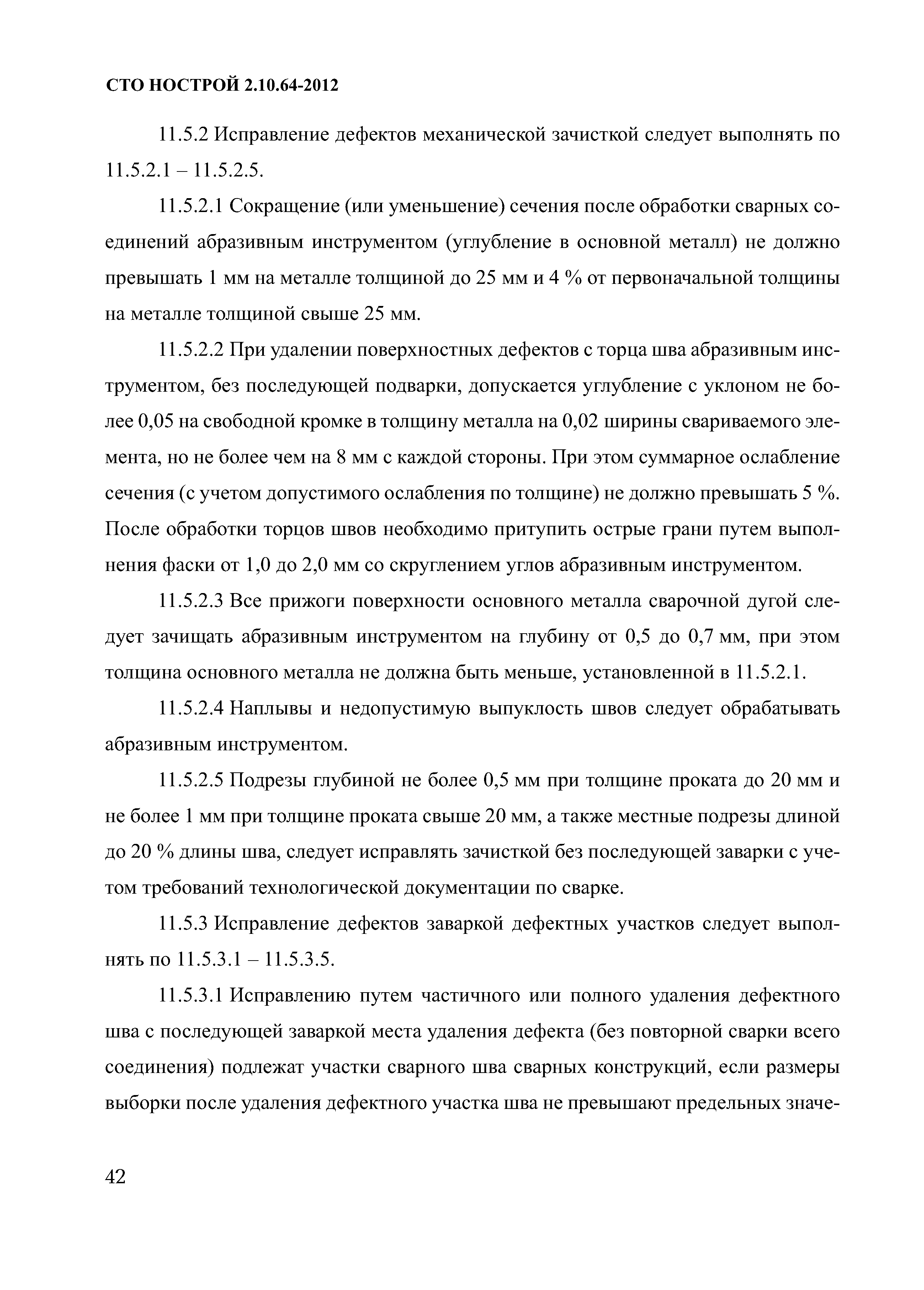 СТО НОСТРОЙ 2.10.64-2012

11.5.2 Исправление дефектов механической зачисткой следует выполнять по 11.5.2.1 – 11.5.2.5.

11.5.2.1 Сокращение (или уменьшение) сечения после обработки сварных соединений абразивным инструментом (углубление в основной металл) не должно превышать 1 мм на металле толщиной до 25 мм и 4 % от первоначальной толщины на металле толщиной свыше 25 мм.

11.5.2.2 При удалении поверхностных дефектов с торца шва абразивным инструментом, без последующей подварки, допускается углубление с уклоном не более 0,05 на свободной кромке в толщину металла на 0,02 ширины свариваемого элемента, но не более чем на 8 мм с каждой стороны. При этом суммарное ослабление сечения (с учетом допустимого ослабления по толщине) не должно превышать 5 %. После обработки торцов швов необходимо притупить острые грани путем выполнения фаски от 1,0 до 2,0 мм со скруглением углов абразивным инструментом.

11.5.2.3 Все прижоги поверхности основного металла сварочной дугой следует зачищать абразивным инструментом на глубину от 0,5 до 0,7 мм, при этом толщина основного металла не должна быть меньше, установленной в 11.5.2.1.

11.5.2.4 Наплывы и недопустимую выпуклость швов следует обрабатывать абразивным инструментом.

11.5.2.5 Подрезы глубиной не более 0,5 мм при толщине проката до 20 мм и не более 1 мм при толщине проката свыше 20 мм, а также местные подрезы длиной до 20 % длины шва, следует исправлять зачисткой без последующей заварки с учетом требований технологической документации по сварке.

11.5.3 Исправление дефектов заваркой дефектных участков следует выполнять по 11.5.3.1 – 11.5.3.5.

11.5.3.1 Исправлению путем частичного или полного удаления дефектного шва с последующей заваркой места удаления дефекта (без повторной сварки всего соединения) подлежат участки сварного шва сварных конструкций, если размеры выборки после удаления дефектного участка шва не превышают предельных значе-

42